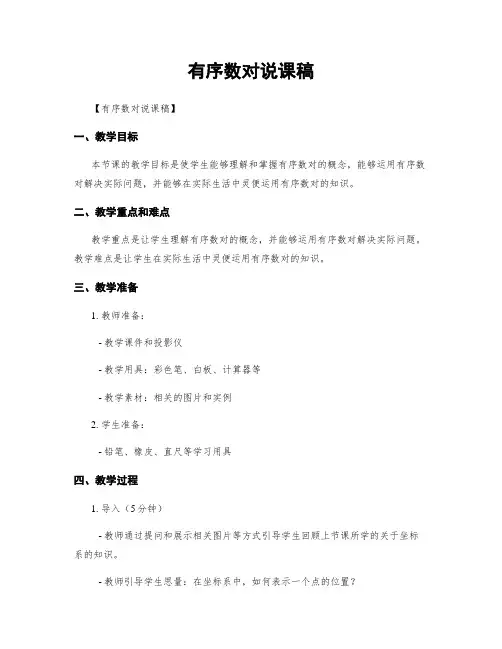 有序数对说课稿

【有序数对说课稿】

一、教学目标

本节课的教学目标是使学生能够理解和掌握有序数对的概念，能够运用有序数对解决实际问题，并能够在实际生活中灵便运用有序数对的知识。

二、教学重点和难点

教学重点是让学生理解有序数对的概念，并能够运用有序数对解决实际问题。教学难点是让学生在实际生活中灵便运用有序数对的知识。

三、教学准备

1. 教师准备：

- 教学课件和投影仪

- 教学用具：彩色笔、白板、计算器等

- 教学素材：相关的图片和实例

2. 学生准备：

- 铅笔、橡皮、直尺等学习用具

四、教学过程

1. 导入（5分钟）

- 教师通过提问和展示相关图片等方式引导学生回顾上节课所学的关于坐标系的知识。

- 教师引导学生思量：在坐标系中，如何表示一个点的位置？